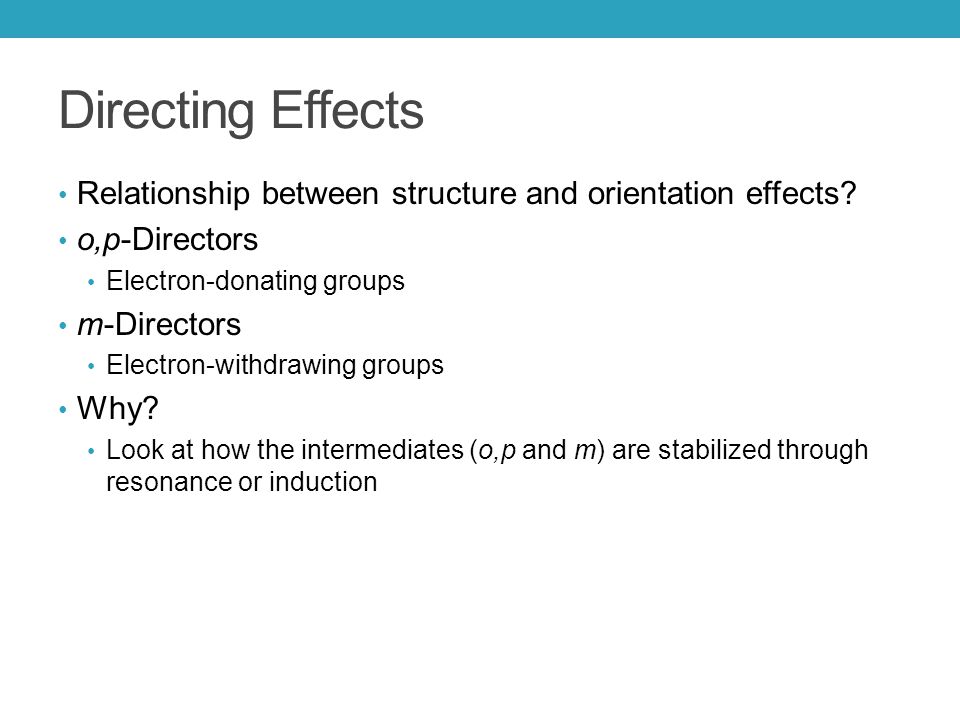 Directing Effects

• Relationship between structure and orientation effects?
• o,p-Directors
  • Electron-donating groups
• m-Directors
  • Electron-withdrawing groups
• Why?
  • Look at how the intermediates (o,p and m) are stabilized through resonance or induction